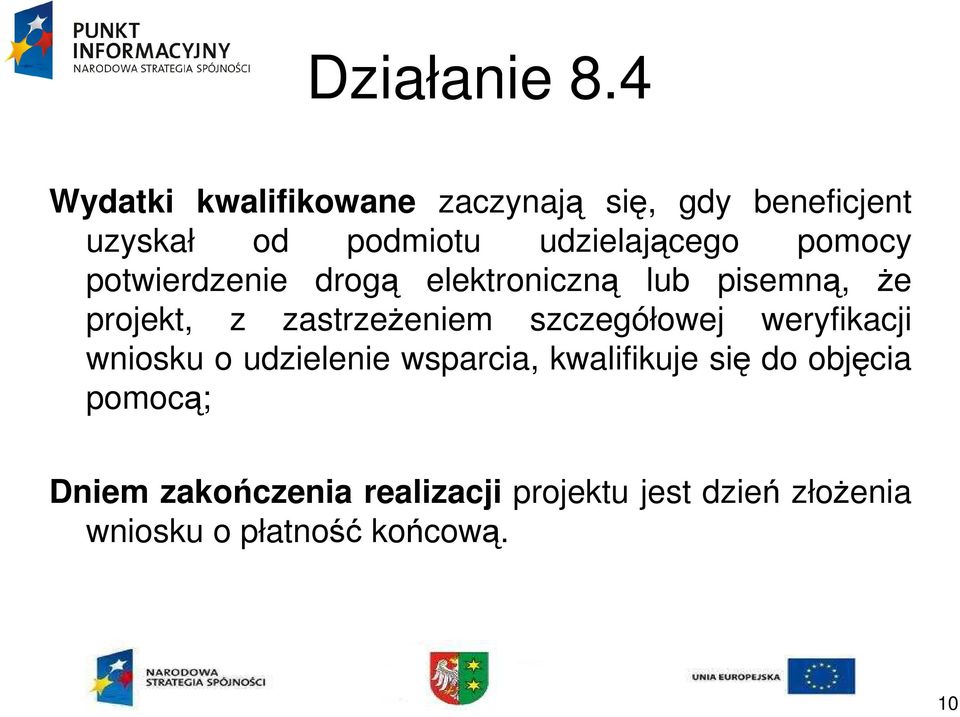 PUNKT INFORMACYJNY
NARODOWA STRATEGIA SPÓJNOŚCI

Działanie 8.4

Wydatki kwalifikowane zaczynają się, gdy beneficjent uzyskał od podmiotu udzielającego pomocy potwierdzenie drogą elektroniczną lub pisemną, że projekt, z zastrzeżeniem szczegółowej weryfikacji wniosku o udzielenie wsparcia, kwalifikuje się do objęcia pomocą;

Dniem zakończenia realizacji projektu jest dzień złożenia wniosku o płatność końcową.

NARODOWA STRATEGIA SPÓJNOŚCI

UNIA EUROPEJSKA

10